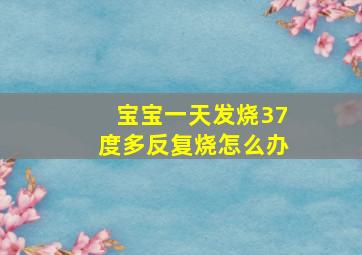 宝宝一天发烧37度多反复烧怎么办